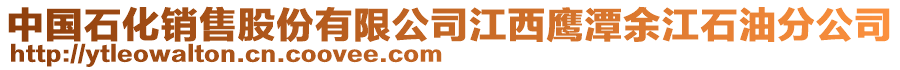 中国石化销售股份有限公司江西鹰潭余江石油分公司
http://ytleowalton.cn.coovee.com